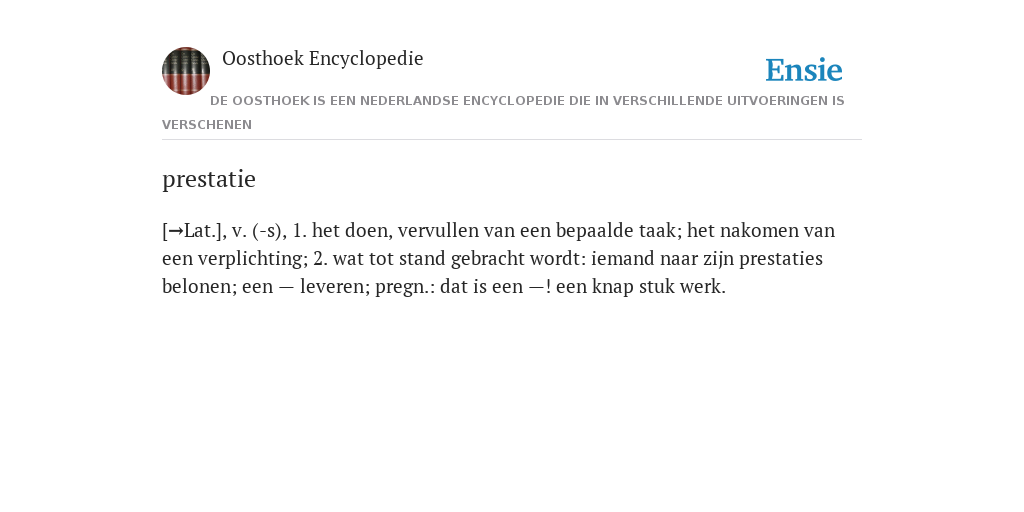 Oosthoek Encyclopedie

Ensie

DE OOSTHOEK IS EEN NEDERLANDSE ENCYCLOPEDIE DIE IN VERSCHILLENDE UITVOERINGEN IS VERSCHENEN

prestatie

[→Lat.], v. (-s), 1. het doen, vervullen van een bepaalde taak; het nakomen van een verplichting; 2. wat tot stand gebracht wordt: iemand naar zijn prestaties belonen; een — leveren; pregn.: dat is een —! een knap stuk werk.